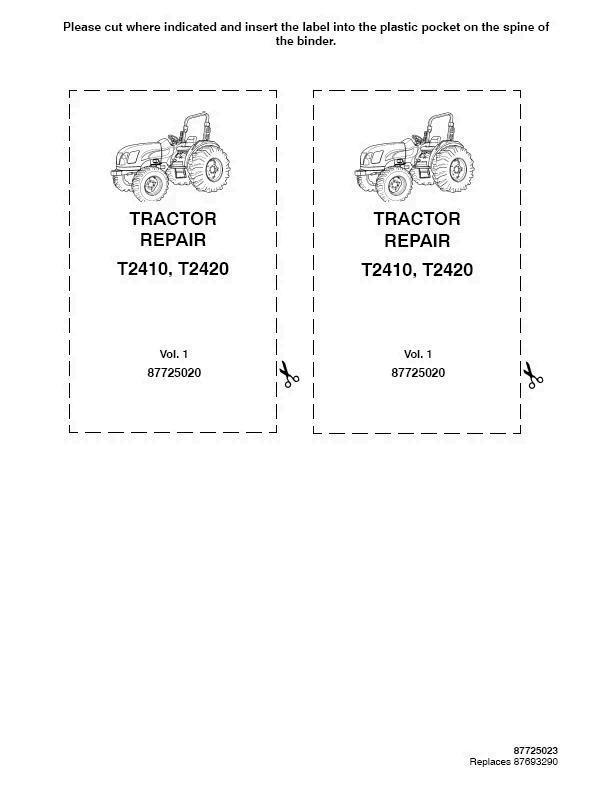 Please cut where indicated and insert the label into the plastic pocket on the spine of the binder.

TRACTOR
REPAIR
T2410, T2420

Vol. 1
87725020

TRACTOR
REPAIR
T2410, T2420

Vol. 1
87725020

87725023
Replaces 87693290